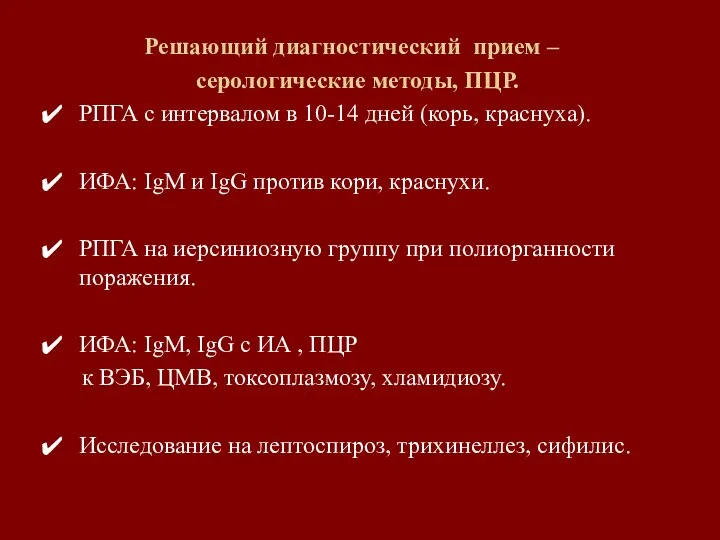 Решающий диагностический прием – серологические методы, ПЦР.

✔ РПГА с интервалом в 10-14 дней (корь, краснуха).

✔ ИФА: IgM и IgG против кори, краснухи.

✔ РПГА на иерсиниозную группу при полиорганности поражения.

✔ ИФА: IgM, IgG с ИА , ПЦР
к ВЭБ, ЦМВ, токсоплазмозу, хламидиозу.

✔ Исследование на лептоспироз, трихинеллез, сифилис.